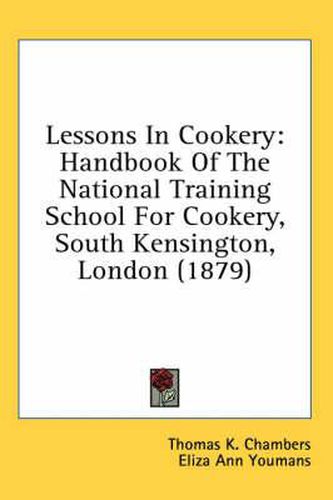 Lessons In Cookery: Handbook Of The National Training School For Cookery, South Kensington, London (1879)

Thomas K. Chambers
Eliza Ann Youmans